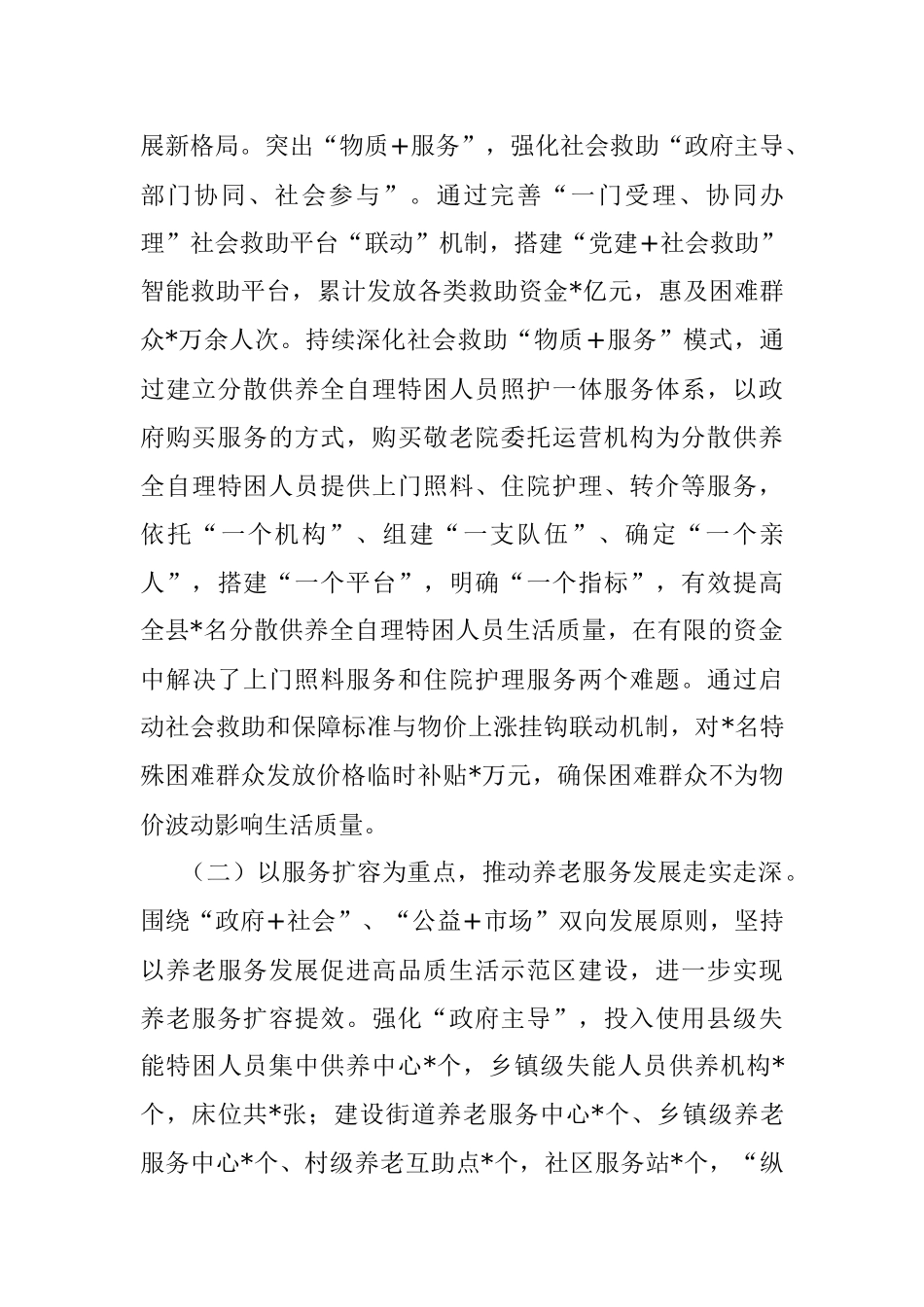 展新格局。突出“物质+服务”，强化社会救助“政府主导、部门协同、社会参与”。通过完善“一门受理、协同办理”社会救助平台“联动”机制，搭建“党建+社会救助”智能救助平台，累计发放各类救助资金*亿元，惠及困难群众*万余人次。持续深化社会救助“物质+服务”模式，通过建立分散供养全自理特困人员照护一体服务体系，以政府购买服务的方式，购买敬老院委托运营机构为分散供养全自理特困人员提供上门照料、住院护理、转介等服务，依托“一个机构”、组建“一支队伍”、确定“一个亲人”，搭建“一个平台”，明确“一个指标”，有效提高全县*名分散供养全自理特困人员生活质量，在有限的资金中解决了上门照料服务和住院护理服务两个难题。通过启动社会救助和保障标准与物价上涨挂钩联动机制，对*名特殊困难群众发放价格临时补贴*万元，确保困难群众不为物价波动影响生活质量。

（二）以服务扩容为重点，推动养老服务发展走实走深。围绕“政府+社会”、“公益+市场”双向发展原则，坚持以养老服务发展促进高品质生活示范区建设，进一步实现养老服务扩容提效。强化“政府主导”，投入使用县级失能特困人员集中供养中心*个，乡镇级失能人员供养机构*个，床位共*张；建设街道养老服务中心*个、乡镇级养老服务中心*个、村级养老互助点*个，社区服务站*个，“纵